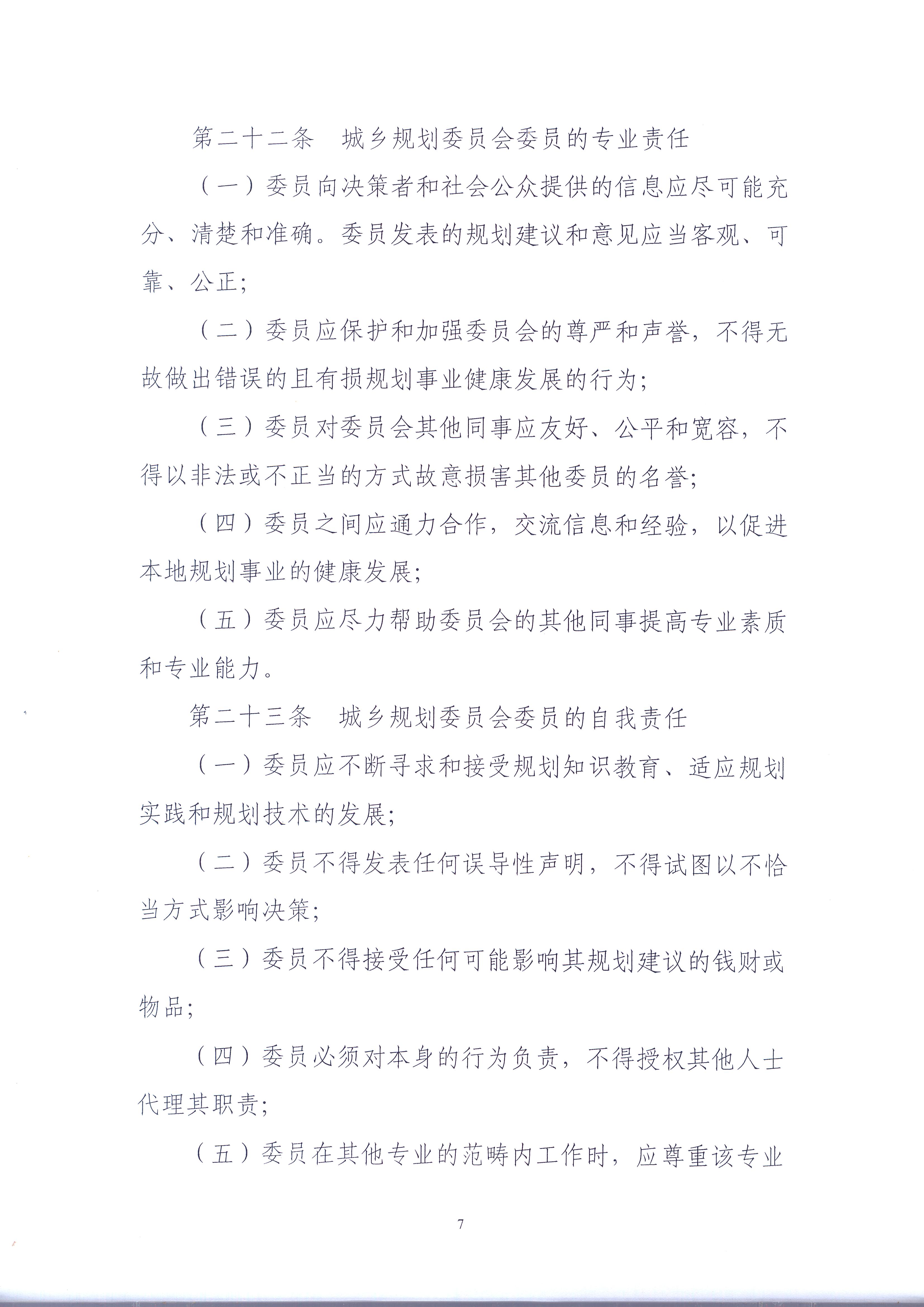 第二十二条　城乡规划委员会委员的专业责任

（一）委员向决策者和社会公众提供的信息应尽可能充分、清楚和准确。委员发表的规划建议和意见应当客观、可靠、公正；

（二）委员应保护和加强委员会的尊严和声誉，不得无故做出错误的且有损规划事业健康发展的行为；

（三）委员对委员会其他同事应友好、公平和宽容，不得以非法或不正当的方式故意损害其他委员的名誉；

（四）委员之间应通力合作，交流信息和经验，以促进本地规划事业的健康发展；

（五）委员应尽力帮助委员会的其他同事提高专业素质和专业能力。

第二十三条　城乡规划委员会委员的自我责任

（一）委员应不断寻求和接受规划知识教育、适应规划实践和规划技术的发展；

（二）委员不得发表任何误导性声明，不得试图以不恰当方式影响决策；

（三）委员不得接受任何可能影响其规划建议的钱财或物品；

（四）委员必须对本身的行为负责，不得授权其他人士代理其职责；

（五）委员在其他专业的范畴内工作时，应尊重该专业

7